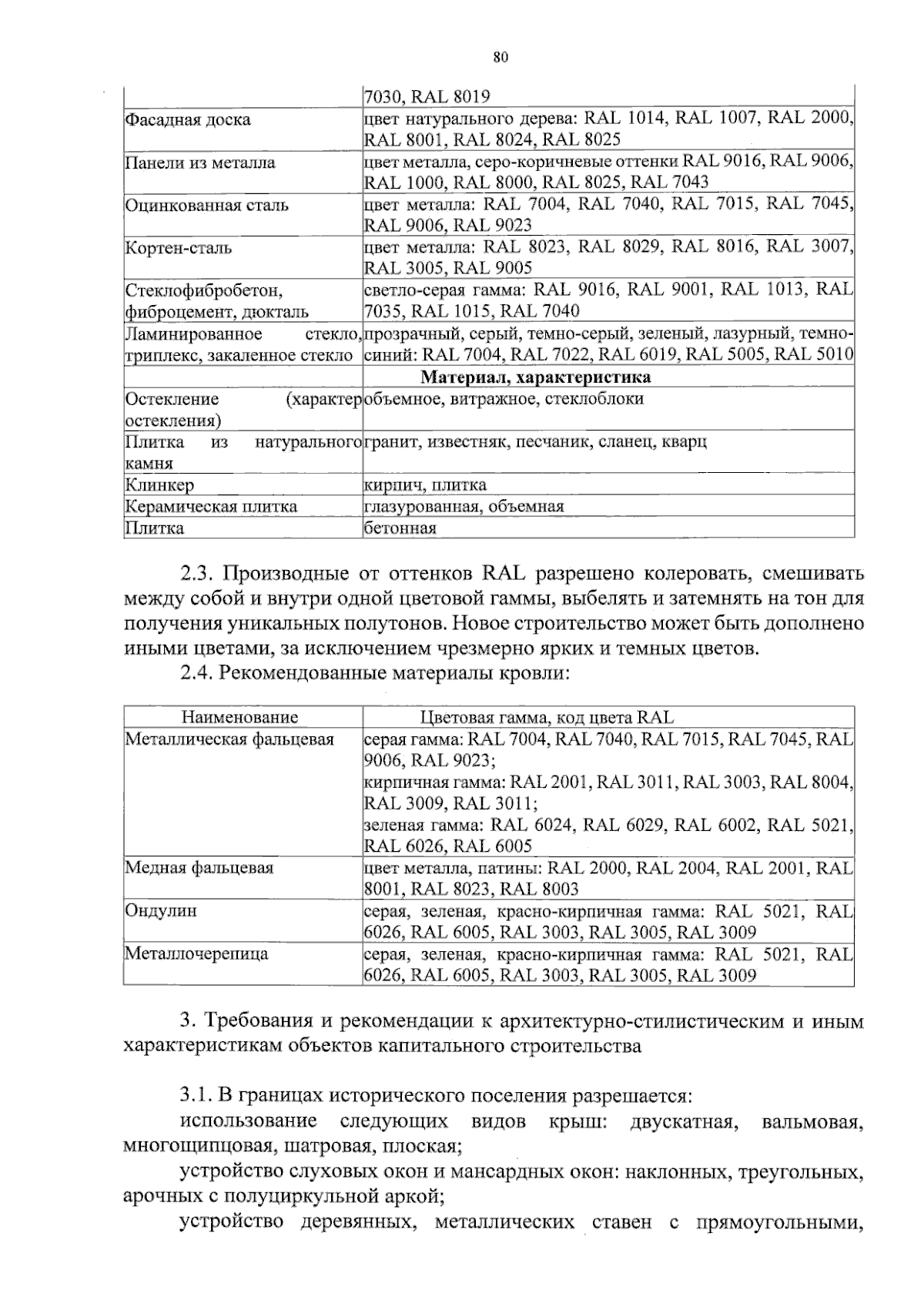 80

| | 7030, RAL 8019 |
|---|---|
| Фасадная доска | цвет натурального дерева: RAL 1014, RAL 1007, RAL 2000, RAL 8001, RAL 8024, RAL 8025 |
| Панели из металла | цвет металла, серо-коричневые оттенки RAL 9016, RAL 9006, RAL 1000, RAL 8000, RAL 8025, RAL 7043 |
| Оцинкованная сталь | цвет металла: RAL 7004, RAL 7040, RAL 7015, RAL 7045, RAL 9006, RAL 9023 |
| Кортен-сталь | цвет металла: RAL 8023, RAL 8029, RAL 8016, RAL 3007, RAL 3005, RAL 9005 |
| Стеклофибробетон, фиброцемент, дюкталь | светло-серая гамма: RAL 9016, RAL 9001, RAL 1013, RAL 7035, RAL 1015, RAL 7040 |
| Ламинированное стекло, триплекс, закаленное стекло | прозрачный, серый, темно-серый, зеленый, лазурный, темно-синий: RAL 7004, RAL 7022, RAL 6019, RAL 5005, RAL 5010 |
| | **Материал, характеристика** |
| Остекление (характер остекления) | объемное, витражное, стеклоблоки |
| Плитка из натурального камня | гранит, известняк, песчаник, сланец, кварц |
| Клинкер | кирпич, плитка |
| Керамическая плитка | глазурованная, объемная |
| Плитка | бетонная |

2.3. Производные от оттенков RAL разрешено колеровать, смешивать между собой и внутри одной цветовой гаммы, выбелять и затемнять на тон для получения уникальных полутонов. Новое строительство может быть дополнено иными цветами, за исключением чрезмерно ярких и темных цветов.

2.4. Рекомендованные материалы кровли:

| Наименование | Цветовая гамма, код цвета RAL |
|---|---|
| Металлическая фальцевая | серая гамма: RAL 7004, RAL 7040, RAL 7015, RAL 7045, RAL 9006, RAL 9023; кирпичная гамма: RAL 2001, RAL 3011, RAL 3003, RAL 8004, RAL 3009, RAL 3011; зеленая гамма: RAL 6024, RAL 6029, RAL 6002, RAL 5021, RAL 6026, RAL 6005 |
| Медная фальцевая | цвет металла, патины: RAL 2000, RAL 2004, RAL 2001, RAL 8001, RAL 8023, RAL 8003 |
| Ондулин | серая, зеленая, красно-кирпичная гамма: RAL 5021, RAL 6026, RAL 6005, RAL 3003, RAL 3005, RAL 3009 |
| Металлочерепица | серая, зеленая, красно-кирпичная гамма: RAL 5021, RAL 6026, RAL 6005, RAL 3003, RAL 3005, RAL 3009 |

3. Требования и рекомендации к архитектурно-стилистическим и иным характеристикам объектов капитального строительства

3.1. В границах исторического поселения разрешается:

использование следующих видов крыш: двускатная, вальмовая, многощипцовая, шатровая, плоская;

устройство слуховых окон и мансардных окон: наклонных, треугольных, арочных с полуциркульной аркой;

устройство деревянных, металлических ставен с прямоугольными,